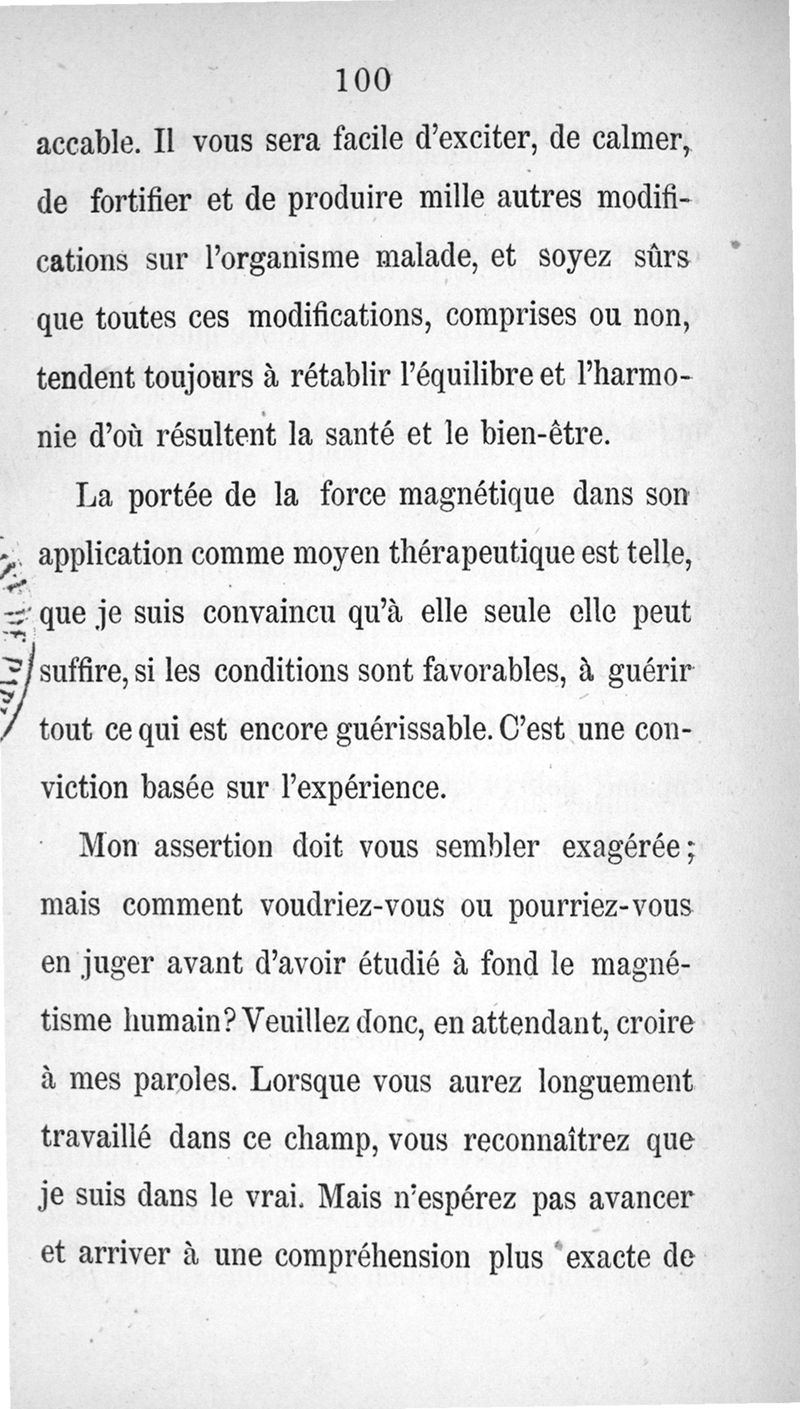 100

accable. Il vous sera facile d'exciter, de calmer, de fortifier et de produire mille autres modifications sur l'organisme malade, et soyez sûrs que toutes ces modifications, comprises ou non, tendent toujours à rétablir l'équilibre et l'harmonie d'où résultent la santé et le bien-être.

La portée de la force magnétique dans son application comme moyen thérapeutique est telle, que je suis convaincu qu'à elle seule elle peut suffire, si les conditions sont favorables, à guérir tout ce qui est encore guérissable. C'est une conviction basée sur l'expérience.

Mon assertion doit vous sembler exagérée; mais comment voudriez-vous ou pourriez-vous en juger avant d'avoir étudié à fond le magnétisme humain? Veuillez donc, en attendant, croire à mes paroles. Lorsque vous aurez longuement travaillé dans ce champ, vous reconnaîtrez que je suis dans le vrai. Mais n'espérez pas avancer et arriver à une compréhension plus exacte de